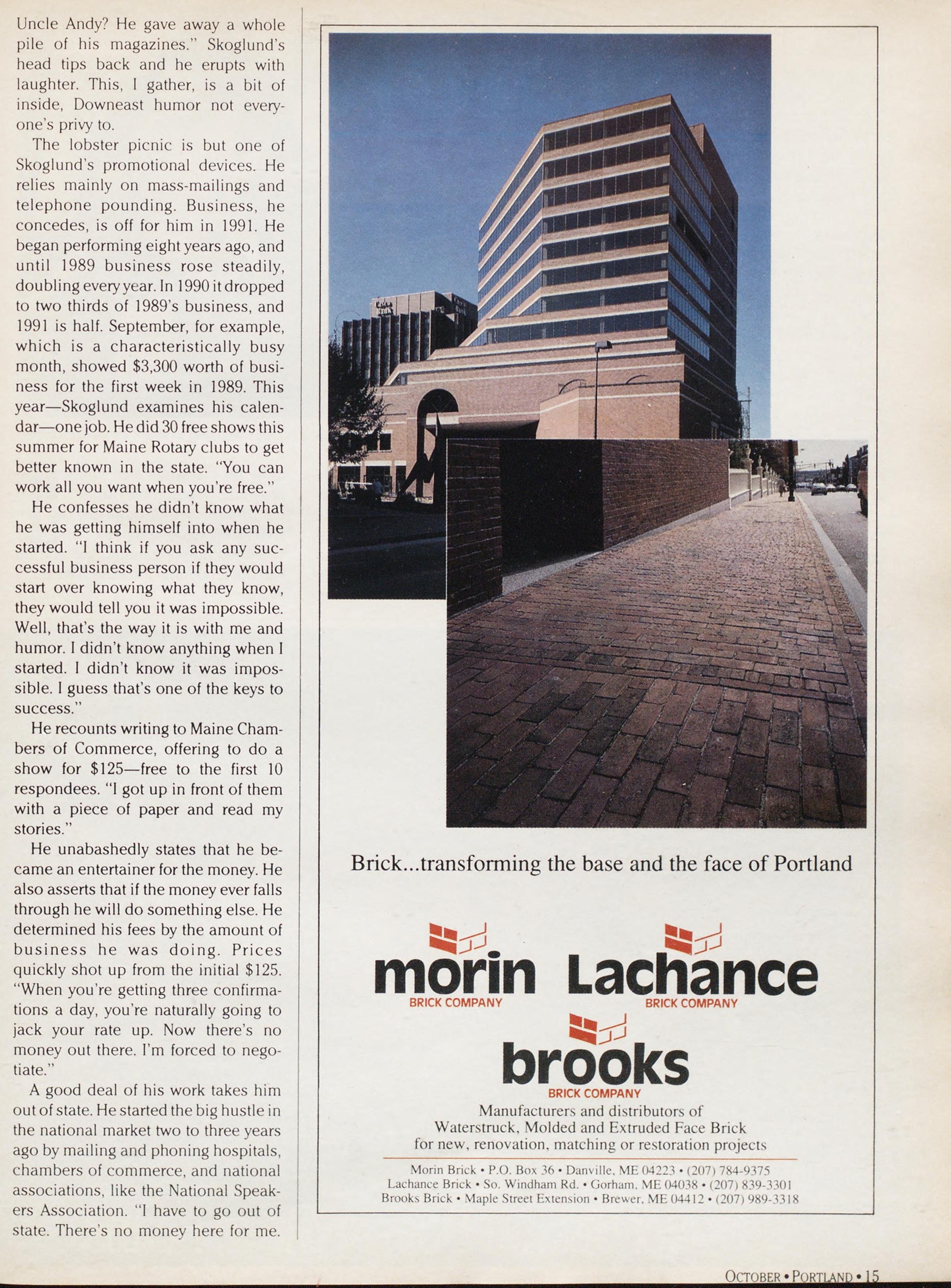 Uncle Andy? He gave away a whole pile of his magazines." Skoglund's head tips back and he erupts with laughter. This, I gather, is a bit of inside, Downeast humor not everyone's privy to.

The lobster picnic is but one of Skoglund's promotional devices. He relies mainly on mass-mailings and telephone pounding. Business, he concedes, is off for him in 1991. He began performing eight years ago, and until 1989 business rose steadily, doubling every year. In 1990 it dropped to two thirds of 1989's business, and 1991 is half. September, for example, which is a characteristically busy month, showed $3,300 worth of business for the first week in 1989. This year—Skoglund examines his calendar—one job. He did 30 free shows this summer for Maine Rotary clubs to get better known in the state. "You can work all you want when you're free."

He confesses he didn't know what he was getting himself into when he started. "I think if you ask any successful business person if they would start over knowing what they know, they would tell you it was impossible. Well, that's the way it is with me and humor. I didn't know anything when I started. I didn't know it was impossible. I guess that's one of the keys to success."

He recounts writing to Maine Chambers of Commerce, offering to do a show for $125—free to the first 10 respondees. "I got up in front of them with a piece of paper and read my stories."

He unabashedly states that he became an entertainer for the money. He also asserts that if the money ever falls through he will do something else. He determined his fees by the amount of business he was doing. Prices quickly shot up from the initial $125. "When you're getting three confirmations a day, you're naturally going to jack your rate up. Now there's no money out there. I'm forced to negotiate."

A good deal of his work takes him out of state. He started the big hustle in the national market two to three years ago by mailing and phoning hospitals, chambers of commerce, and national associations, like the National Speakers Association. "I have to go out of state. There's no money here for me.

Brick...transforming the base and the face of Portland

morin
BRICK COMPANY

Lachance
BRICK COMPANY

brooks
BRICK COMPANY

Manufacturers and distributors of Waterstruck, Molded and Extruded Face Brick for new, renovation, matching or restoration projects

Morin Brick • P.O. Box 36 • Danville, ME 04223 • (207) 784-9375
Lachance Brick • So. Windham Rd. • Gorham, ME 04038 • (207) 839-3301
Brooks Brick • Maple Street Extension • Brewer, ME 04412 • (207) 989-3318

OCTOBER • PORTLAND • 15